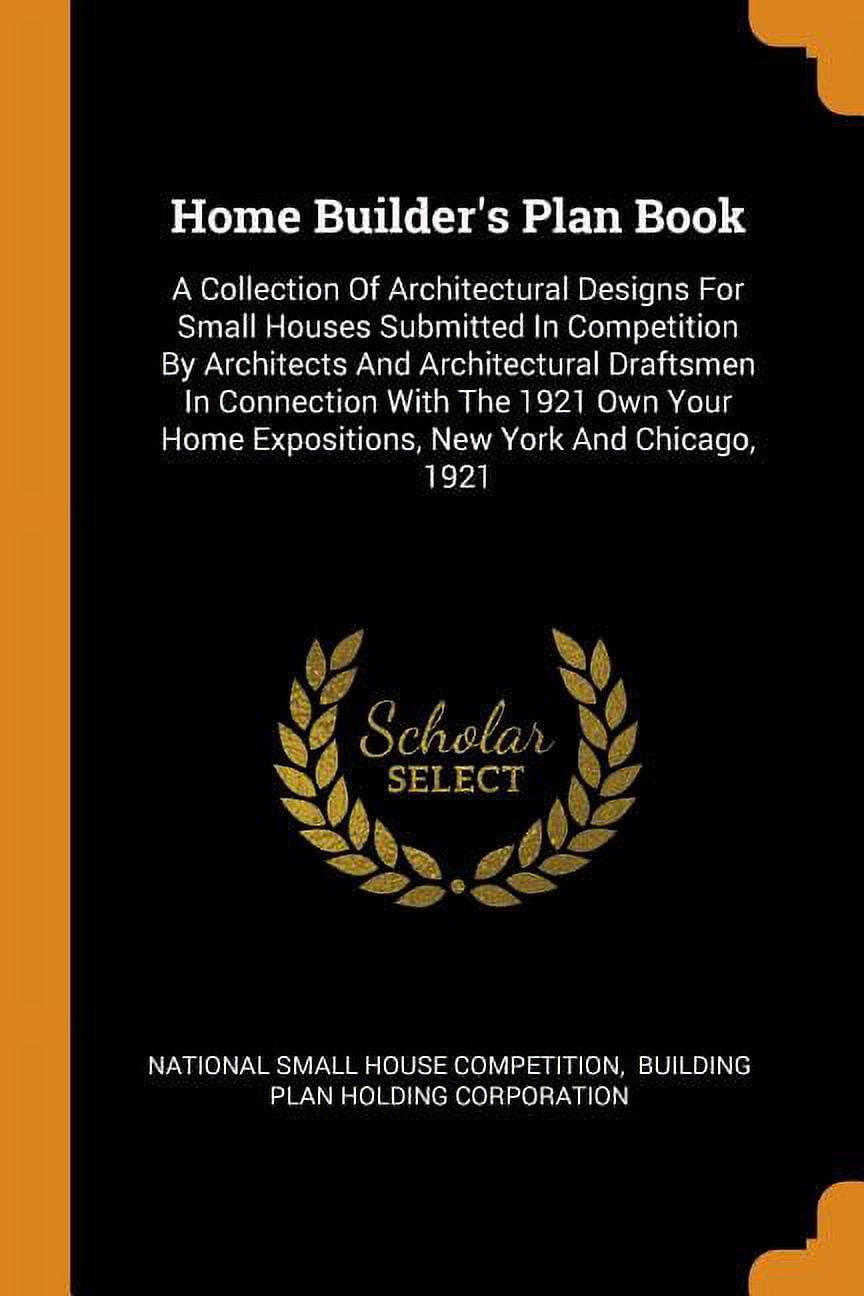 Home Builder's Plan Book

A Collection Of Architectural Designs For Small Houses Submitted In Competition By Architects And Architectural Draftsmen In Connection With The 1921 Own Your Home Expositions, New York And Chicago, 1921

Scholar
SELECT

NATIONAL SMALL HOUSE COMPETITION, BUILDING PLAN HOLDING CORPORATION